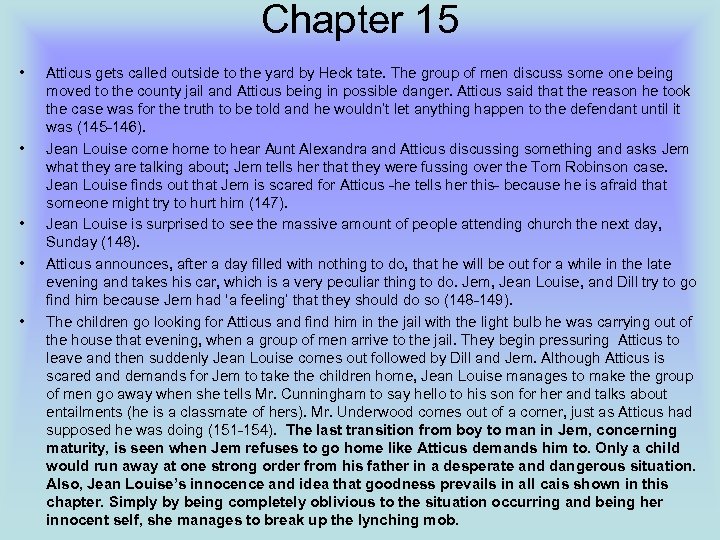 Chapter 15

• Atticus gets called outside to the yard by Heck tate. The group of men discuss some one being moved to the county jail and Atticus being in possible danger. Atticus said that the reason he took the case was for the truth to be told and he wouldn't let anything happen to the defendant until it was (145-146).

• Jean Louise come home to hear Aunt Alexandra and Atticus discussing something and asks Jem what they are talking about; Jem tells her that they were fussing over the Tom Robinson case. Jean Louise finds out that Jem is scared for Atticus -he tells her this- because he is afraid that someone might try to hurt him (147).

• Jean Louise is surprised to see the massive amount of people attending church the next day, Sunday (148).

• Atticus announces, after a day filled with nothing to do, that he will be out for a while in the late evening and takes his car, which is a very peculiar thing to do. Jem, Jean Louise, and Dill try to go find him because Jem had 'a feeling' that they should do so (148-149).

• The children go looking for Atticus and find him in the jail with the light bulb he was carrying out of the house that evening, when a group of men arrive to the jail. They begin pressuring Atticus to leave and then suddenly Jean Louise comes out followed by Dill and Jem. Although Atticus is scared and demands for Jem to take the children home, Jean Louise manages to make the group of men go away when she tells Mr. Cunningham to say hello to his son for her and talks about entailments (he is a classmate of hers). Mr. Underwood comes out of a corner, just as Atticus had supposed he was doing (151-154). The last transition from boy to man in Jem, concerning maturity, is seen when Jem refuses to go home like Atticus demands him to. Only a child would run away at one strong order from his father in a desperate and dangerous situation. Also, Jean Louise's innocence and idea that goodness prevails in all cais shown in this chapter. Simply by being completely oblivious to the situation occurring and being her innocent self, she manages to break up the lynching mob.